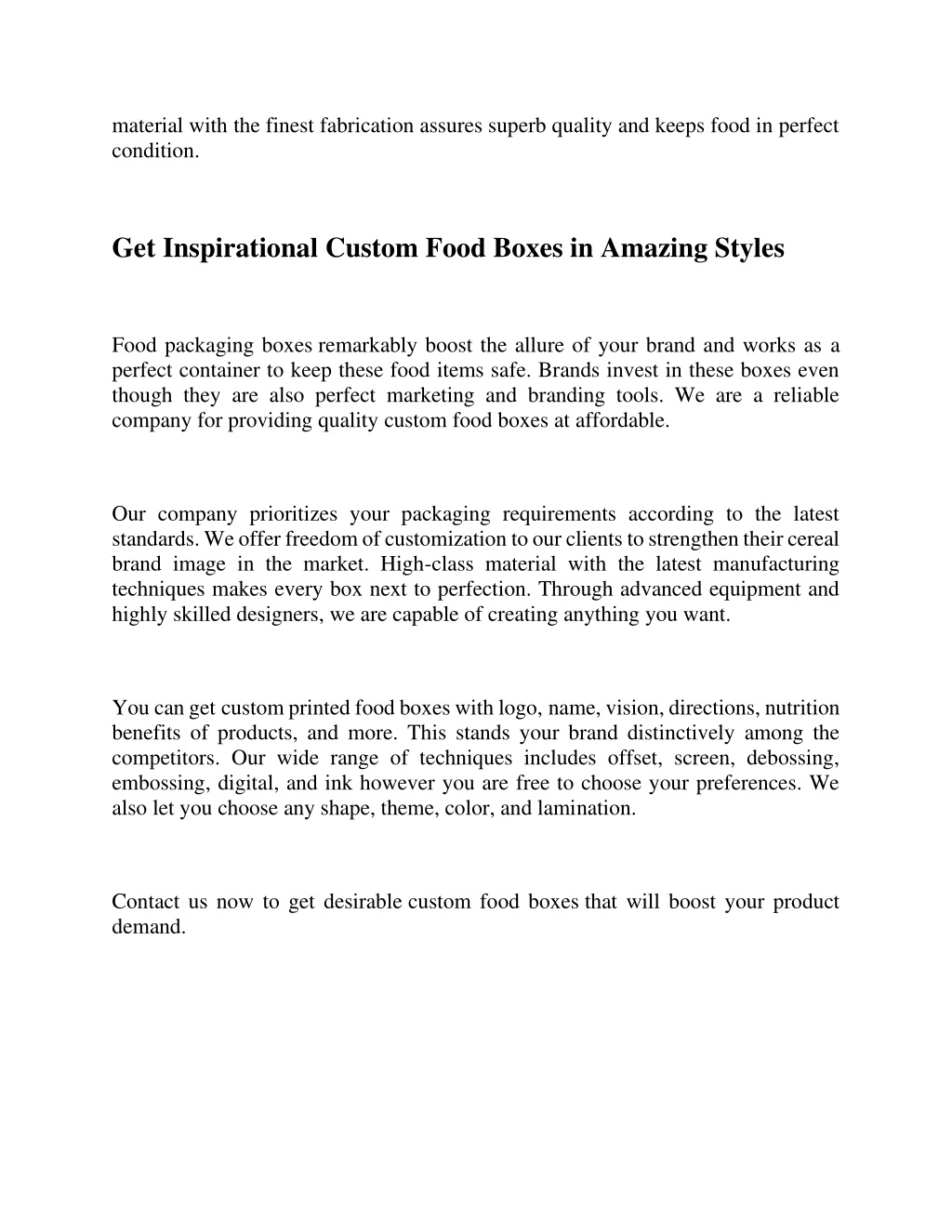 material with the finest fabrication assures superb quality and keeps food in perfect condition.

Get Inspirational Custom Food Boxes in Amazing Styles

Food packaging boxes remarkably boost the allure of your brand and works as a perfect container to keep these food items safe. Brands invest in these boxes even though they are also perfect marketing and branding tools. We are a reliable company for providing quality custom food boxes at affordable.

Our company prioritizes your packaging requirements according to the latest standards. We offer freedom of customization to our clients to strengthen their cereal brand image in the market. High-class material with the latest manufacturing techniques makes every box next to perfection. Through advanced equipment and highly skilled designers, we are capable of creating anything you want.

You can get custom printed food boxes with logo, name, vision, directions, nutrition benefits of products, and more. This stands your brand distinctively among the competitors. Our wide range of techniques includes offset, screen, debossing, embossing, digital, and ink however you are free to choose your preferences. We also let you choose any shape, theme, color, and lamination.

Contact us now to get desirable custom food boxes that will boost your product demand.